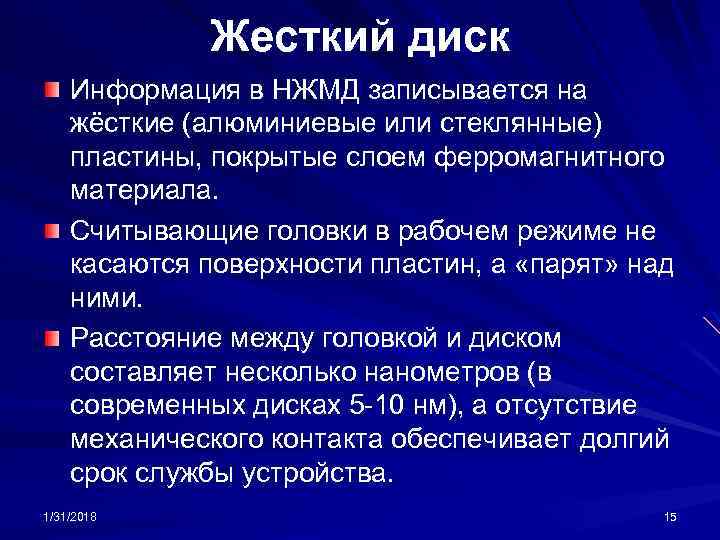 Жесткий диск

Информация в НЖМД записывается на жёсткие (алюминиевые или стеклянные) пластины, покрытые слоем ферромагнитного материала.

Считывающие головки в рабочем режиме не касаются поверхности пластин, а «парят» над ними.

Расстояние между головкой и диском составляет несколько нанометров (в современных дисках 5-10 нм), а отсутствие механического контакта обеспечивает долгий срок службы устройства.

1/31/2018

15